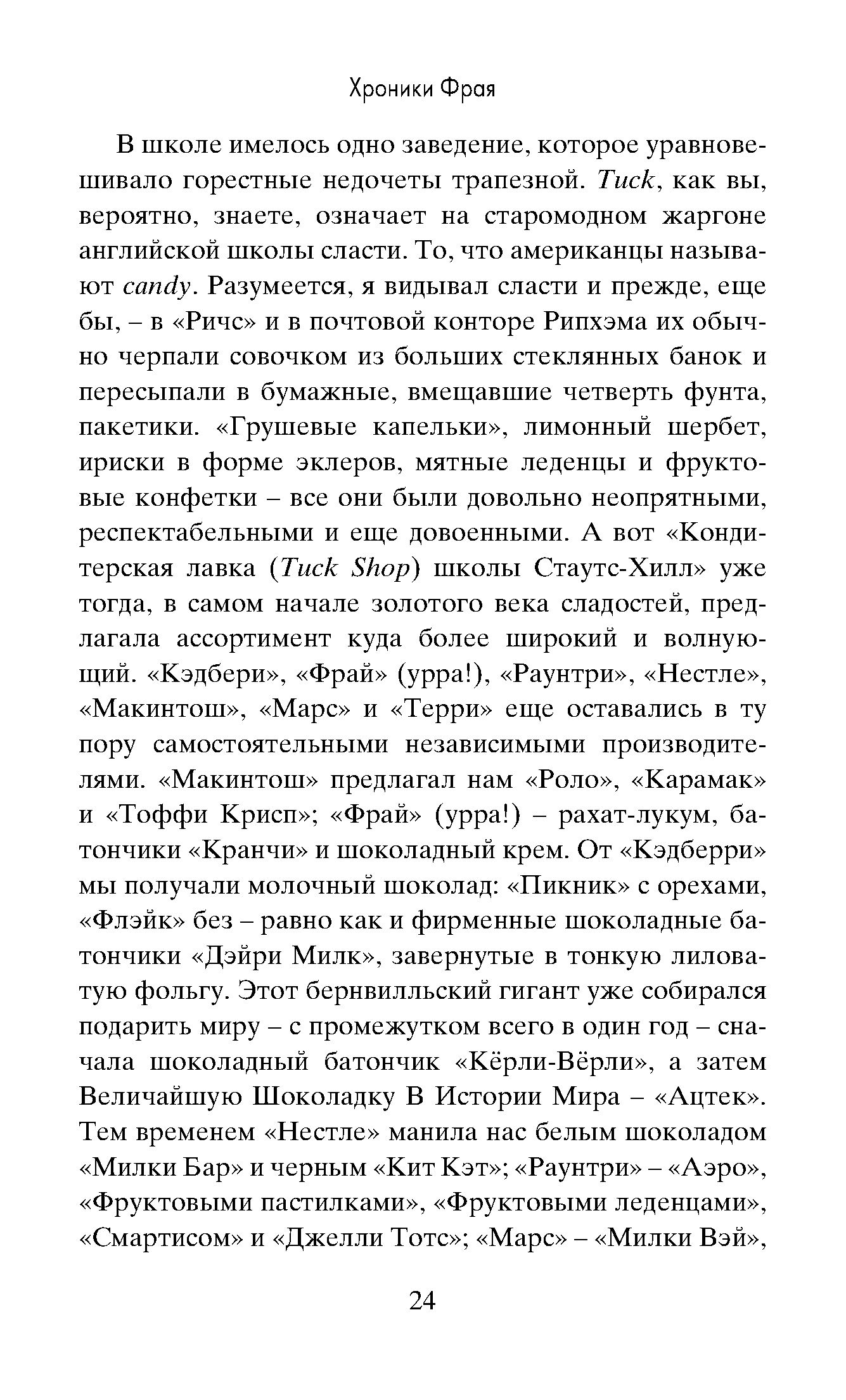 Хроники Фрая

В школе имелось одно заведение, которое уравновешивало горестные недочеты трапезной. Tuck, как вы, вероятно, знаете, означает на старомодном жаргоне английской школы сласти. То, что американцы называют candy. Разумеется, я видывал сласти и прежде, еще бы, – в «Ричс» и в почтовой конторе Рипхэма их обычно черпали совочком из больших стеклянных банок и пересыпали в бумажные, вмещавшие четверть фунта, пакетики. «Грушевые капельки», лимонный шербет, ириски в форме эклеров, мятные леденцы и фруктовые конфетки – все они были довольно неопрятными, респектабельными и еще довоенными. А вот «Кондитерская лавка (Tuck Shop) школы Стаутс-Хилл» уже тогда, в самом начале золотого века сладостей, предлагала ассортимент куда более широкий и волнующий. «Кэдбери», «Фрай» (урра!), «Раунтри», «Нестле», «Макинтош», «Марс» и «Терри» еще оставались в ту пору самостоятельными независимыми производителями. «Макинтош» предлагал нам «Роло», «Карамак» и «Тоффи Крисп»; «Фрай» (урра!) – рахат-лукум, батончики «Кранчи» и шоколадный крем. От «Кэдберри» мы получали молочный шоколад: «Пикник» с орехами, «Флэйк» без – равно как и фирменные шоколадные батончики «Дэйри Милк», завернутые в тонкую лиловатую фольгу. Этот бернвилльский гигант уже собирался подарить миру – с промежутком всего в один год – сначала шоколадный батончик «Кёрли-Вёрли», а затем Величайшую Шоколадку В Истории Мира – «Ацтек». Тем временем «Нестле» манила нас белым шоколадом «Милки Бар» и черным «Кит Кэт»; «Раунтри» – «Аэро», «Фруктовыми пастилками», «Фруктовыми леденцами», «Смартисом» и «Джелли Тотс»; «Марс» – «Милки Вэй»,

24